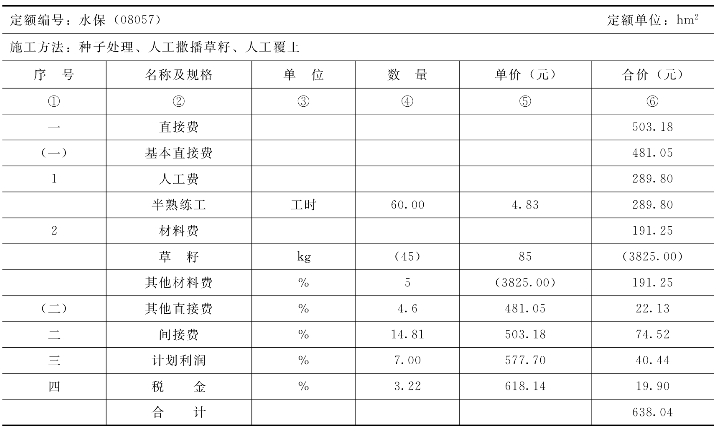 定额编号：水保（08057）　　定额单位：$hm^2$

施工方法：种子处理、人工撒播草籽、人工覆土

| 序　号 | 名称及规格 | 单　位 | 数　量 | 单价（元） | 合价（元） |
|---|---|---|---|---|---|
| ① | ② | ③ | ④ | ⑤ | ⑥ |
| 一 | 直接费 | | | | 503.18 |
| （一） | 基本直接费 | | | | 481.05 |
| 1 | 人工费 | | | | 289.80 |
| | 半熟练工 | 工时 | 60.00 | 4.83 | 289.80 |
| 2 | 材料费 | | | | 191.25 |
| | 草　籽 | kg | （45） | 85 | （3825.00） |
| | 其他材料费 | % | 5 | （3825.00） | 191.25 |
| （二） | 其他直接费 | % | 4.6 | 481.05 | 22.13 |
| 二 | 间接费 | % | 14.81 | 503.18 | 74.52 |
| 三 | 计划利润 | % | 7.00 | 577.70 | 40.44 |
| 四 | 税　金 | % | 3.22 | 618.14 | 19.90 |
| | 合　计 | | | | 638.04 |